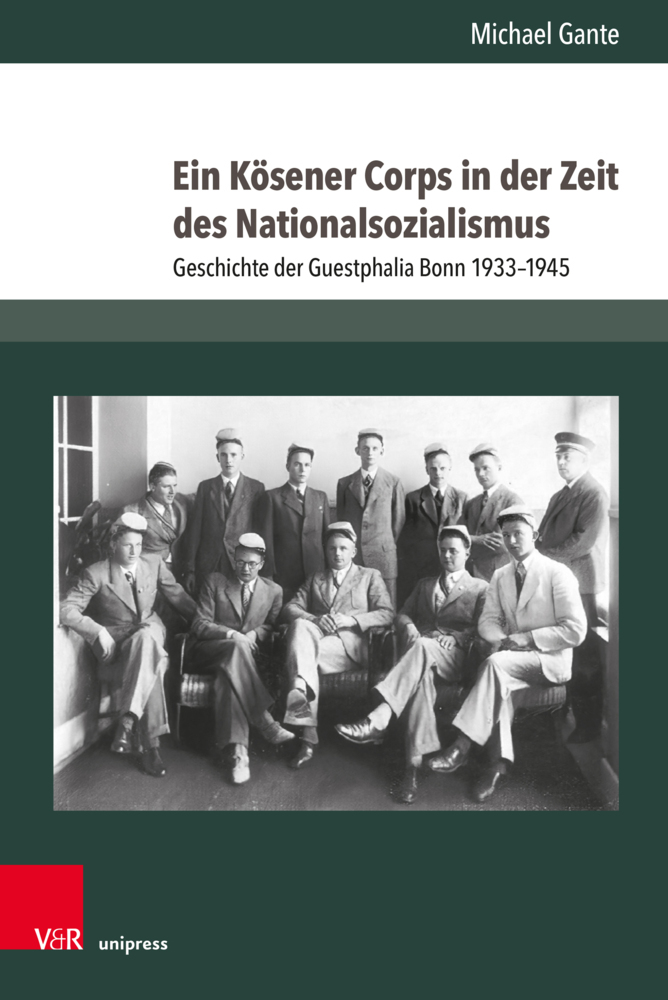 Michael Gante

Ein Kösener Corps in der Zeit des Nationalsozialismus

Geschichte der Guestphalia Bonn 1933–1945

V&R unipress